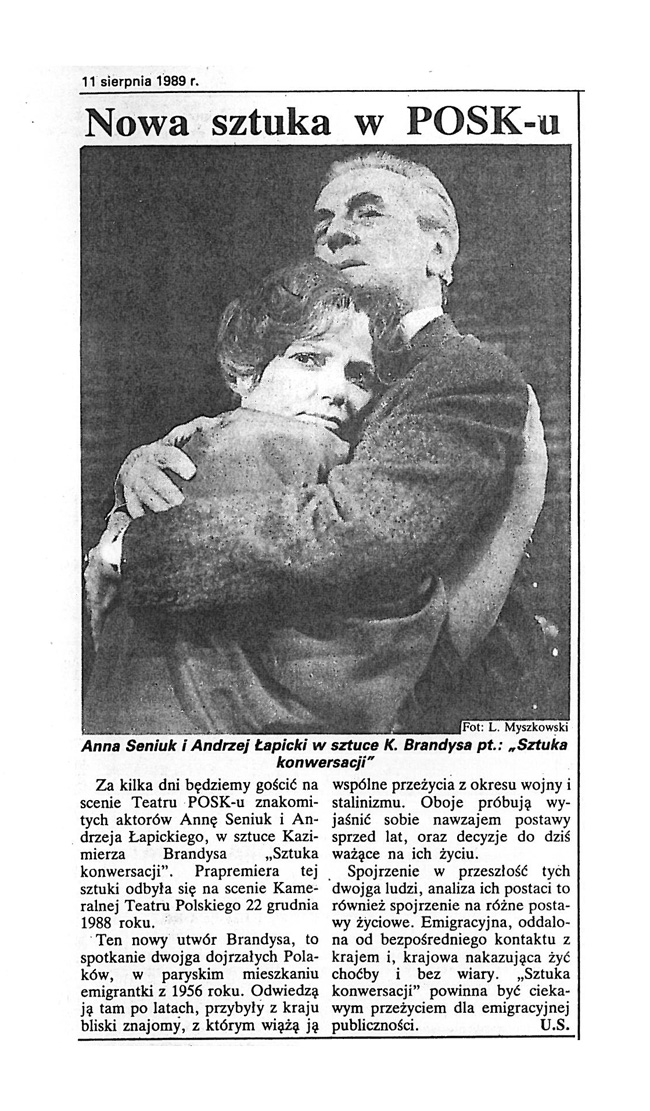 11 sierpnia 1989 r.

Nowa sztuka w POSK-u

Fot: L. Myszkowski

Anna Seniuk i Andrzej Łapicki w sztuce K. Brandysa pt.: „Sztuka konwersacji"

Za kilka dni będziemy gościć na scenie Teatru POSK-u znakomitych aktorów Annę Seniuk i Andrzeja Łapickiego, w sztuce Kazimierza Brandysa „Sztuka konwersacji". Prapremiera tej sztuki odbyła się na scenie Kameralnej Teatru Polskiego 22 grudnia 1988 roku.

Ten nowy utwór Brandysa, to spotkanie dwojga dojrzałych Polaków, w paryskim mieszkaniu emigrantki z 1956 roku. Odwiedzą ją tam po latach, przybyły z kraju bliski znajomy, z którym wiążą ją wspólne przeżycia z okresu wojny i stalinizmu. Oboje próbują wyjaśnić sobie nawzajem postawy sprzed lat, oraz decyzje do dziś ważące na ich życiu.

Spojrzenie w przeszłość tych dwojga ludzi, analiza ich postaci to również spojrzenie na różne postawy życiowe. Emigracyjna, oddalona od bezpośredniego kontaktu z krajem i, krajowa nakazująca żyć choćby i bez wiary. „Sztuka konwersacji" powinna być ciekawym przeżyciem dla emigracyjnej publiczności. U.S.